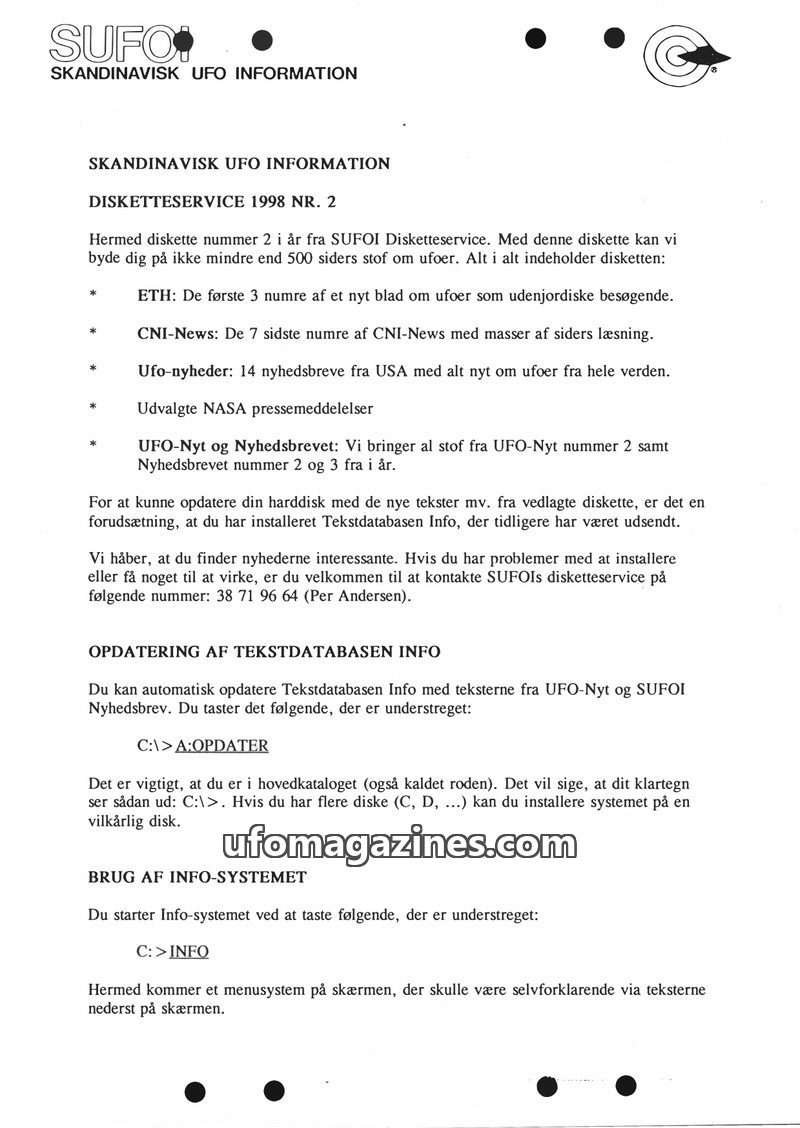 SUFOI
SKANDINAVISK UFO INFORMATION

SKANDINAVISK UFO INFORMATION

DISKETTESERVICE 1998 NR. 2

Hermed diskette nummer 2 i år fra SUFOI Disketteservice. Med denne diskette kan vi byde dig på ikke mindre end 500 siders stof om ufoer. Alt i alt indeholder disketten:

* ETH: De første 3 numre af et nyt blad om ufoer som udenjordiske besøgende.

* CNI-News: De 7 sidste numre af CNI-News med masser af siders læsning.

* Ufo-nyheder: 14 nyhedsbreve fra USA med alt nyt om ufoer fra hele verden.

* Udvalgte NASA pressemeddelelser

* UFO-Nyt og Nyhedsbrevet: Vi bringer al stof fra UFO-Nyt nummer 2 samt Nyhedsbrevet nummer 2 og 3 fra i år.

For at kunne opdatere din harddisk med de nye tekster mv. fra vedlagte diskette, er det en forudsætning, at du har installeret Tekstdatabasen Info, der tidligere har været udsendt.

Vi håber, at du finder nyhederne interessante. Hvis du har problemer med at installere eller få noget til at virke, er du velkommen til at kontakte SUFOIs disketteservice på følgende nummer: 38 71 96 64 (Per Andersen).

OPDATERING AF TEKSTDATABASEN INFO

Du kan automatisk opdatere Tekstdatabasen Info med teksterne fra UFO-Nyt og SUFOI Nyhedsbrev. Du taster det følgende, der er understreget:

C:\>A:OPDATER

Det er vigtigt, at du er i hovedkataloget (også kaldet roden). Det vil sige, at dit klartegn ser sådan ud: C:\>. Hvis du har flere diske (C, D, ...) kan du installere systemet på en vilkårlig disk.

ufomagazines.com

BRUG AF INFO-SYSTEMET

Du starter Info-systemet ved at taste følgende, der er understreget:

C:>INFO

Hermed kommer et menusystem på skærmen, der skulle være selvforklarende via teksterne nederst på skærmen.